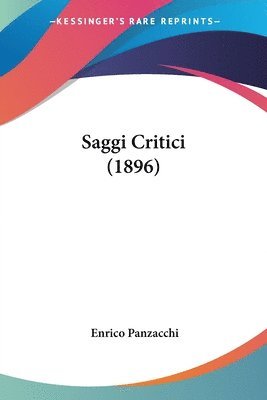 —KESSINGER'S RARE REPRINTS—

Saggi Critici
(1896)

Enrico Panzacchi